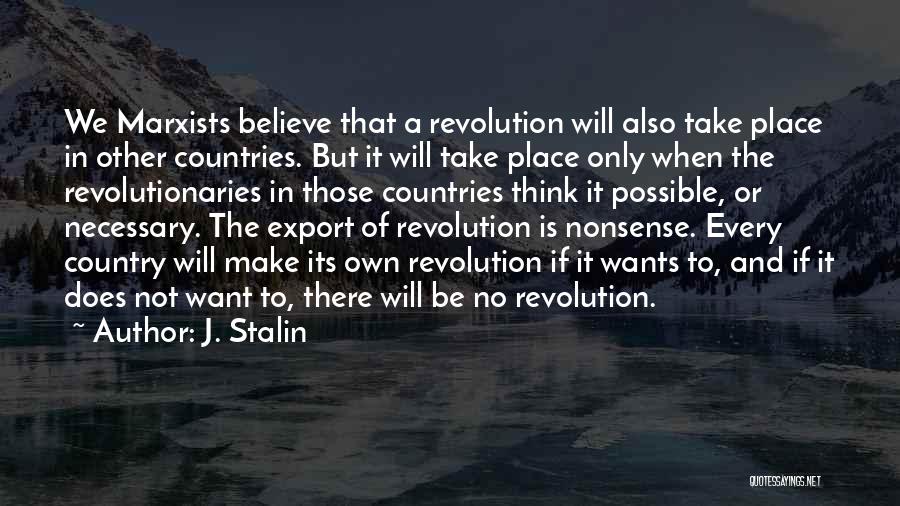 We Marxists believe that a revolution will also take place in other countries. But it will take place only when the revolutionaries in those countries think it possible, or necessary. The export of revolution is nonsense. Every country will make its own revolution if it wants to, and if it does not want to, there will be no revolution.

~ Author: J. Stalin

QUOTESSAYINGS.NET